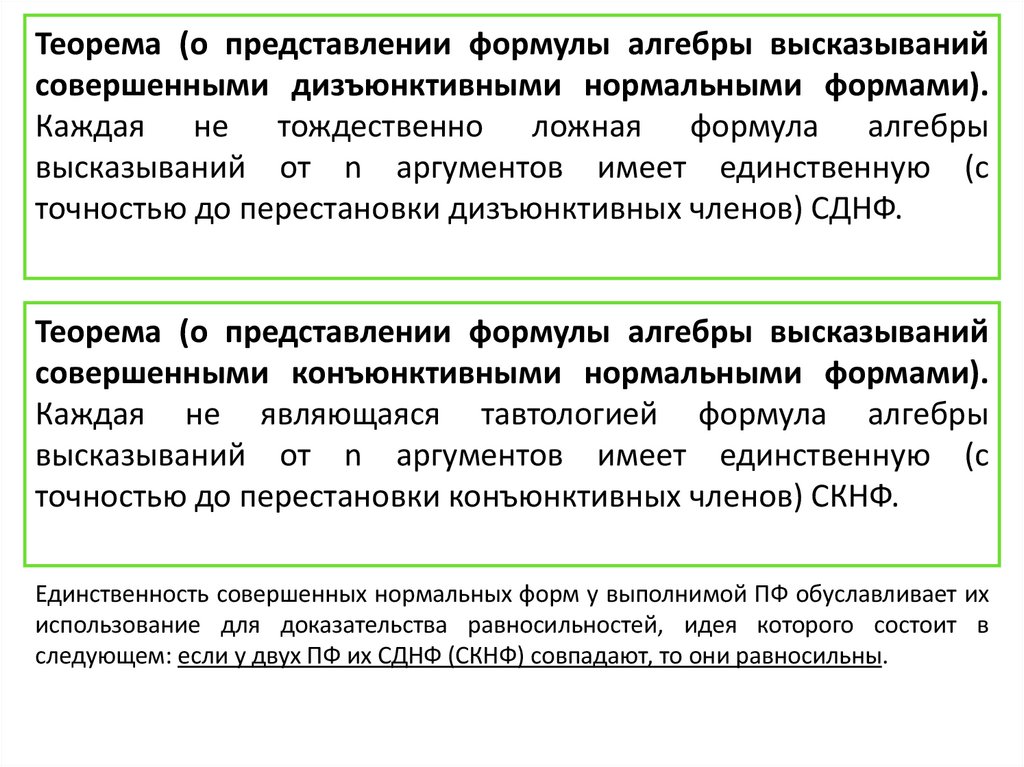 Теорема (о представлении формулы алгебры высказываний совершенными дизъюнктивными нормальными формами). Каждая не тождественно ложная формула алгебры высказываний от n аргументов имеет единственную (с точностью до перестановки дизъюнктивных членов) СДНФ.

Теорема (о представлении формулы алгебры высказываний совершенными конъюнктивными нормальными формами). Каждая не являющаяся тавтологией формула алгебры высказываний от n аргументов имеет единственную (с точностью до перестановки конъюнктивных членов) СКНФ.

Единственность совершенных нормальных форм у выполнимой ПФ обуславливает их использование для доказательства равносильностей, идея которого состоит в следующем: если у двух ПФ их СДНФ (СКНФ) совпадают, то они равносильны.